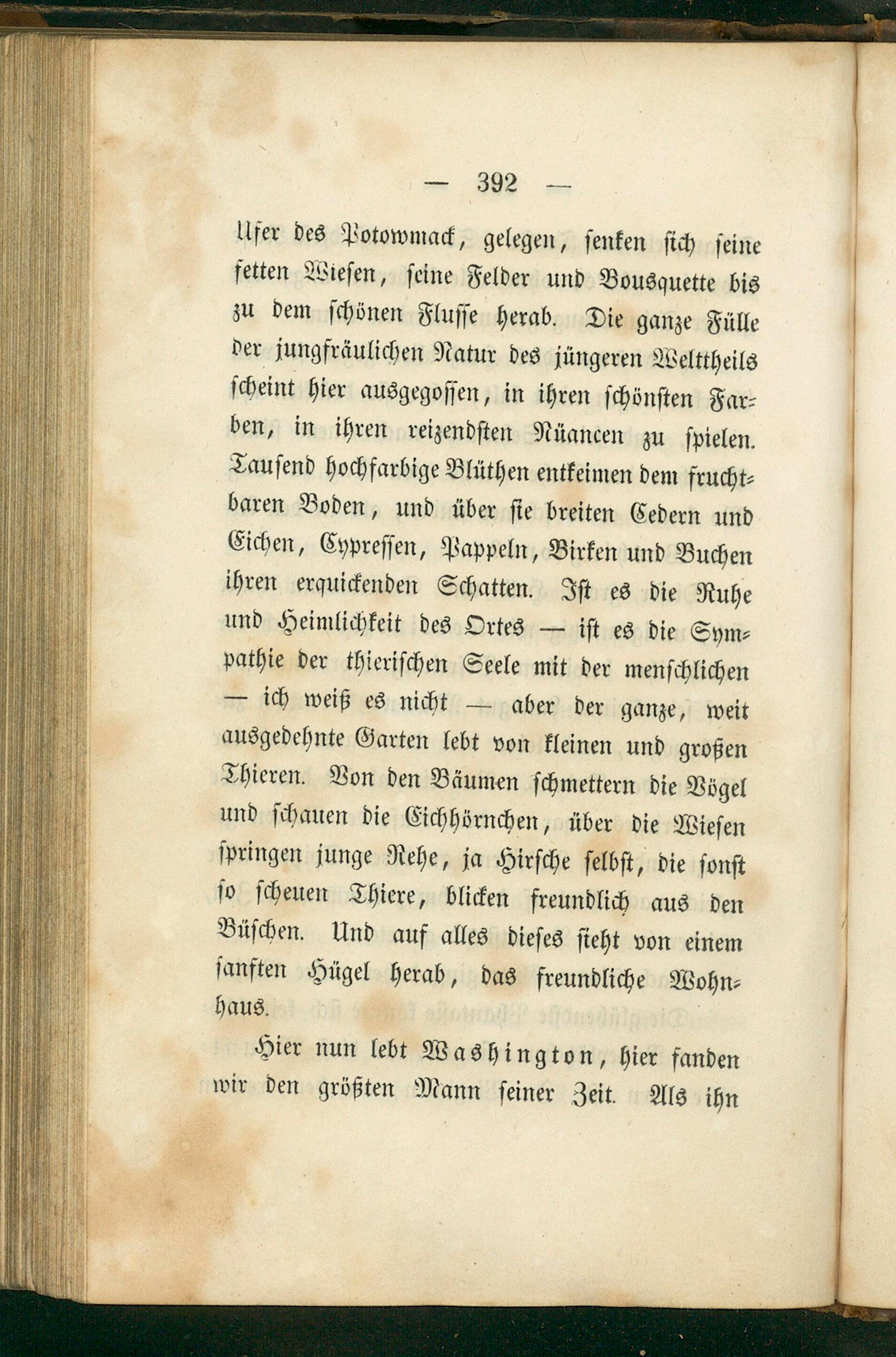 — 392 —

Ufer des Potowmack, gelegen, senken sich seine fetten Wiesen, seine Felder und Bousquette bis zu dem schönen Flusse herab. Die ganze Fülle der jungfräulichen Natur des jüngeren Welttheils scheint hier ausgegossen, in ihren schönsten Farben, in ihren reizendsten Nüancen zu spielen. Tausend hochfarbige Blüthen entkeimen dem fruchtbaren Boden, und über sie breiten Cedern und Eichen, Cypressen, Pappeln, Birken und Buchen ihren erquickenden Schatten. Ist es die Ruhe und Heimlichkeit des Ortes — ist es die Sympathie der thierischen Seele mit der menschlichen — ich weiß es nicht — aber der ganze, weit ausgedehnte Garten lebt von kleinen und großen Thieren. Von den Bäumen schmettern die Vögel und schauen die Eichhörnchen, über die Wiesen springen junge Rehe, ja Hirsche selbst, die sonst so scheuen Thiere, blicken freundlich aus den Büschen. Und auf alles dieses sieht von einem sanften Hügel herab, das freundliche Wohnhaus.

Hier nun lebt Washington, hier fanden wir den größten Mann seiner Zeit. Als ihn